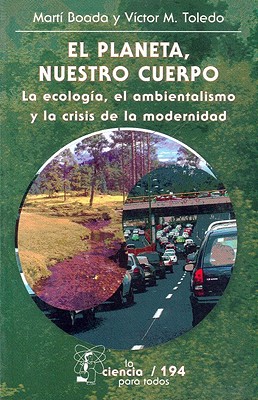 Martí Boada y Víctor M. Toledo

EL PLANETA, NUESTRO CUERPO

La ecología, el ambientalismo y la crisis de la modernidad

la ciencia / 194 para todos